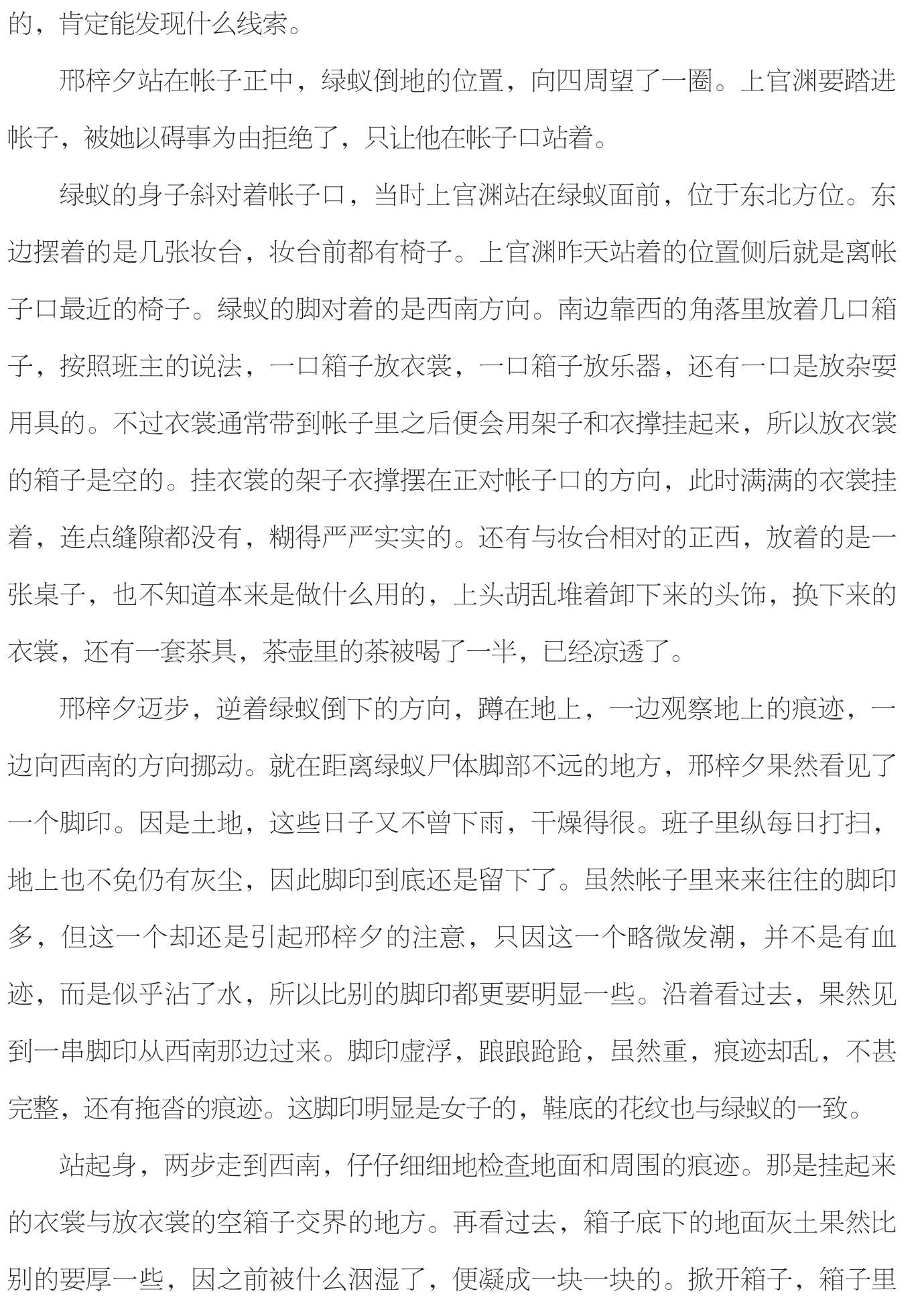 的，肯定能发现什么线索。

邢梓夕站在帐子正中，绿蚁倒地的位置，向四周望了一圈。上官渊要踏进帐子，被她以碍事为由拒绝了，只让他在帐子口站着。

绿蚁的身子斜对着帐子口，当时上官渊站在绿蚁面前，位于东北方位。东边摆着的是几张妆台，妆台前都有椅子。上官渊昨天站着的位置侧后就是离帐子口最近的椅子。绿蚁的脚对着的是西南方向。南边靠西的角落里放着几口箱子，按照班主的说法，一口箱子放衣裳，一口箱子放乐器，还有一口是放杂耍用具的。不过衣裳通常带到帐子里之后便会用架子和衣撑挂起来，所以放衣裳的箱子是空的。挂衣裳的架子衣撑摆在正对帐子口的方向，此时满满的衣裳挂着，连点缝隙都没有，糊得严严实实的。还有与妆台相对的正西，放着的是一张桌子，也不知道本来是做什么用的，上头胡乱堆着卸下来的头饰，换下来的衣裳，还有一套茶具，茶壶里的茶被喝了一半，已经凉透了。

邢梓夕迈步，逆着绿蚁倒下的方向，蹲在地上，一边观察地上的痕迹，一边向西南的方向挪动。就在距离绿蚁尸体脚部不远的地方，邢梓夕果然看见了一个脚印。因是土地，这些日子又不曾下雨，干燥得很。班子里纵每日打扫，地上也不免仍有灰尘，因此脚印到底还是留下了。虽然帐子里来来往往的脚印多，但这一个却还是引起邢梓夕的注意，只因这一个略微发潮，并不是有血迹，而是似乎沾了水，所以比别的脚印都更要明显一些。沿着看过去，果然见到一串脚印从西南那边过来。脚印虚浮，踉踉跄跄，虽然重，痕迹却乱，不甚完整，还有拖沓的痕迹。这脚印明显是女子的，鞋底的花纹也与绿蚁的一致。

站起身，两步走到西南，仔仔细细地检查地面和周围的痕迹。那是挂起来的衣裳与放衣裳的空箱子交界的地方。再看过去，箱子底下的地面灰土果然比别的要厚一些，因之前被什么洇湿了，便凝成一块一块的。掀开箱子，箱子里